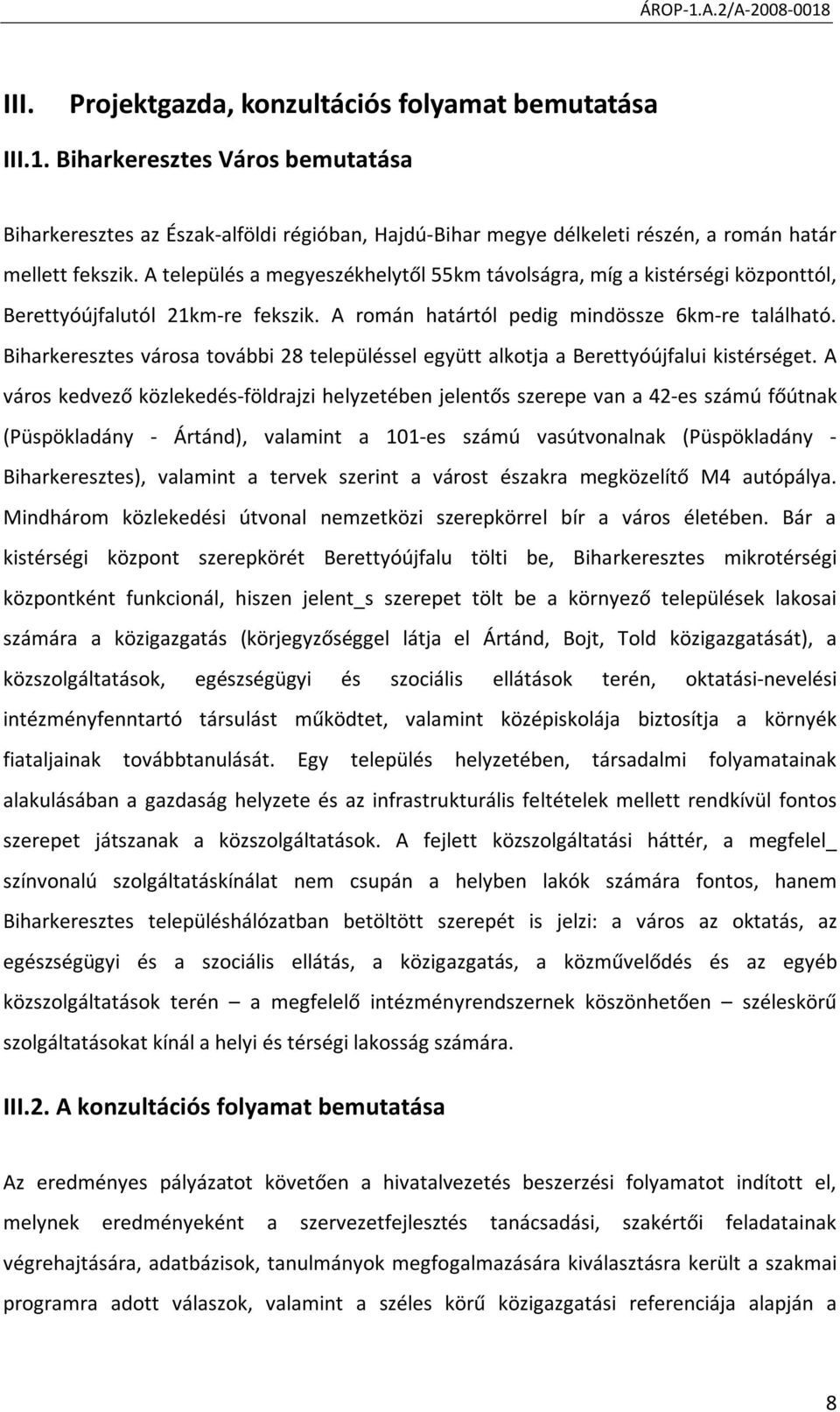 ÁROP-1.A.2/A-2008-0018

III. Projektgazda, konzultációs folyamat bemutatása

III.1. Biharkeresztes Város bemutatása

Biharkeresztes az Észak-alföldi régióban, Hajdú-Bihar megye délkeleti részén, a román határ mellett fekszik. A település a megyeszékhelytől 55km távolságra, míg a kistérségi központtól, Berettyóújfalutól 21km-re fekszik. A román határtól pedig mindössze 6km-re található. Biharkeresztes városa további 28 településsel együtt alkotja a Berettyóújfalui kistérséget. A város kedvező közlekedés-földrajzi helyzetében jelentős szerepe van a 42-es számú főútnak (Püspökladány - Ártánd), valamint a 101-es számú vasútvonalnak (Püspökladány - Biharkeresztes), valamint a tervek szerint a várost északra megközelítő M4 autópálya. Mindhárom közlekedési útvonal nemzetközi szerepkörrel bír a város életében. Bár a kistérségi központ szerepkörét Berettyóújfalu tölti be, Biharkeresztes mikrotérségi központként funkcionál, hiszen jelent_s szerepet tölt be a környező települések lakosai számára a közigazgatás (körjegyzőséggel látja el Ártánd, Bojt, Told közigazgatását), a közszolgáltatások, egészségügyi és szociális ellátások terén, oktatási-nevelési intézményfenntartó társulást működtet, valamint középiskolája biztosítja a környék fiataljainak továbbtanulását. Egy település helyzetében, társadalmi folyamatainak alakulásában a gazdaság helyzete és az infrastrukturális feltételek mellett rendkívül fontos szerepet játszanak a közszolgáltatások. A fejlett közszolgáltatási háttér, a megfelel_ színvonalú szolgáltatáskínálat nem csupán a helyben lakók számára fontos, hanem Biharkeresztes településhálózatban betöltött szerepét is jelzi: a város az oktatás, az egészségügyi és a szociális ellátás, a közigazgatás, a közművelődés és az egyéb közszolgáltatások terén – a megfelelő intézményrendszernek köszönhetően – széleskörű szolgáltatásokat kínál a helyi és térségi lakosság számára.

III.2. A konzultációs folyamat bemutatása

Az eredményes pályázatot követően a hivatalvezetés beszerzési folyamatot indított el, melynek eredményeként a szervezetfejlesztés tanácsadási, szakértői feladatainak végrehajtására, adatbázisok, tanulmányok megfogalmazására kiválasztásra került a szakmai programra adott válaszok, valamint a széles körű közigazgatási referenciája alapján a

8